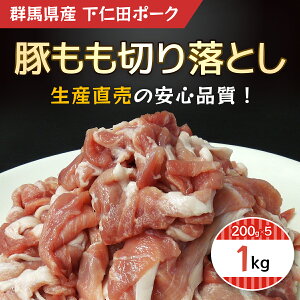 群馬県産 下仁田ポーク

豚もも切り落とし

生産直売の安心品質！

200g×5

1kg